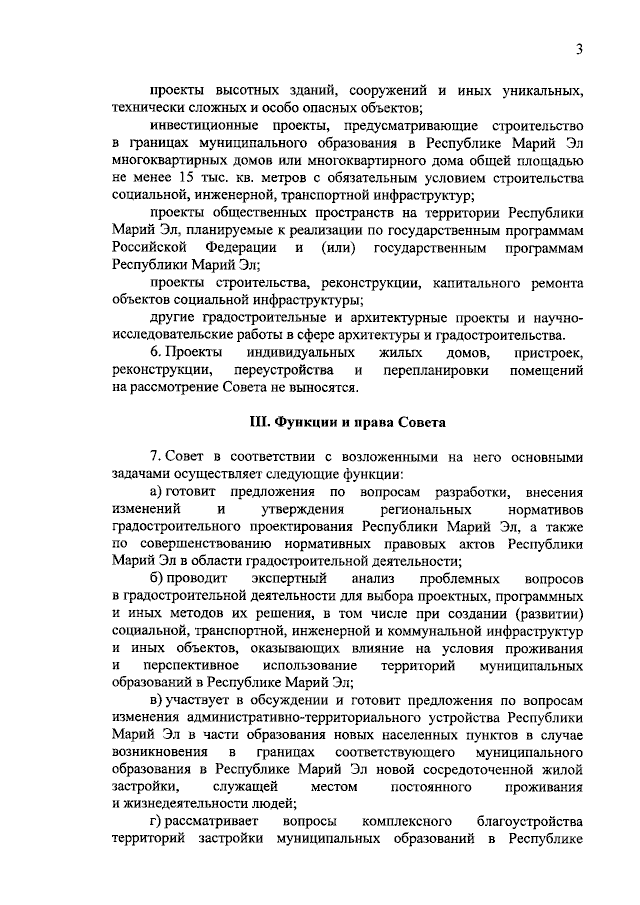 3

проекты высотных зданий, сооружений и иных уникальных, технически сложных и особо опасных объектов;

инвестиционные проекты, предусматривающие строительство в границах муниципального образования в Республике Марий Эл многоквартирных домов или многоквартирного дома общей площадью не менее 15 тыс. кв. метров с обязательным условием строительства социальной, инженерной, транспортной инфраструктур;

проекты общественных пространств на территории Республики Марий Эл, планируемые к реализации по государственным программам Российской Федерации и (или) государственным программам Республики Марий Эл;

проекты строительства, реконструкции, капитального ремонта объектов социальной инфраструктуры;

другие градостроительные и архитектурные проекты и научно-исследовательские работы в сфере архитектуры и градостроительства.

6. Проекты индивидуальных жилых домов, пристроек, реконструкции, переустройства и перепланировки помещений на рассмотрение Совета не выносятся.

III. Функции и права Совета

7. Совет в соответствии с возложенными на него основными задачами осуществляет следующие функции:

а) готовит предложения по вопросам разработки, внесения изменений и утверждения региональных нормативов градостроительного проектирования Республики Марий Эл, а также по совершенствованию нормативных правовых актов Республики Марий Эл в области градостроительной деятельности;

б) проводит экспертный анализ проблемных вопросов в градостроительной деятельности для выбора проектных, программных и иных методов их решения, в том числе при создании (развитии) социальной, транспортной, инженерной и коммунальной инфраструктур и иных объектов, оказывающих влияние на условия проживания и перспективное использование территорий муниципальных образований в Республике Марий Эл;

в) участвует в обсуждении и готовит предложения по вопросам изменения административно-территориального устройства Республики Марий Эл в части образования новых населенных пунктов в случае возникновения в границах соответствующего муниципального образования в Республике Марий Эл новой сосредоточенной жилой застройки, служащей местом постоянного проживания и жизнедеятельности людей;

г) рассматривает вопросы комплексного благоустройства территорий застройки муниципальных образований в Республике